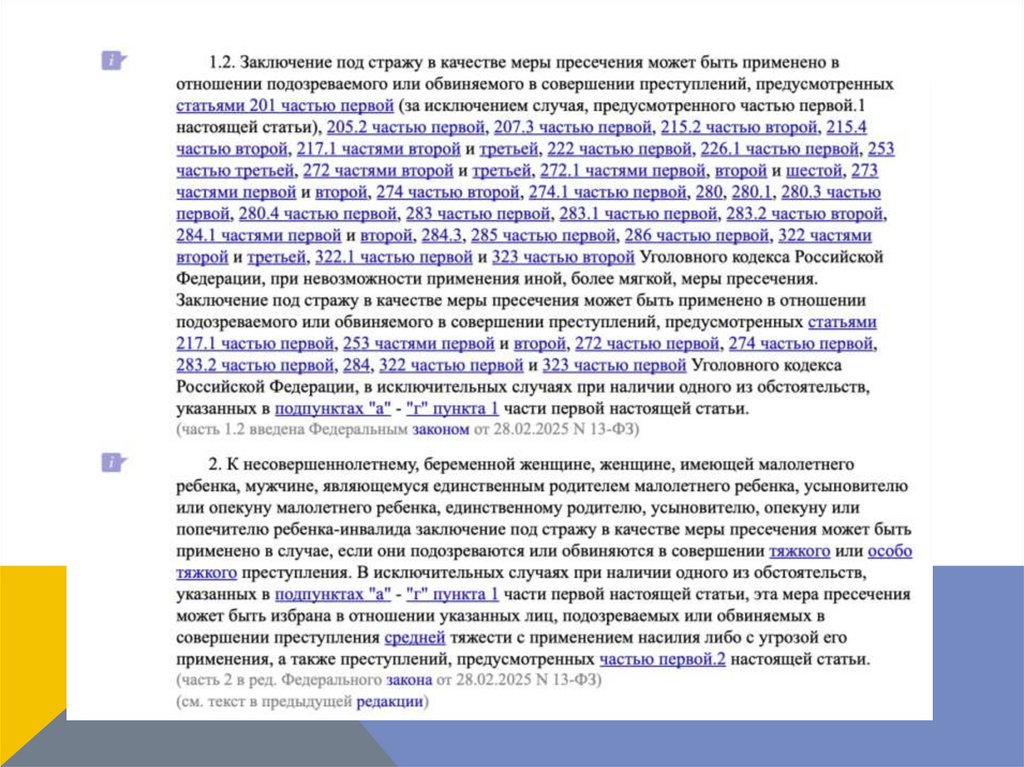 1.2. Заключение под стражу в качестве меры пресечения может быть применено в отношении подозреваемого или обвиняемого в совершении преступлений, предусмотренных статьями 201 частью первой (за исключением случая, предусмотренного частью первой.1 настоящей статьи), 205.2 частью первой, 207.3 частью первой, 215.2 частью второй, 215.4 частью второй, 217.1 частями второй и третьей, 222 частью первой, 226.1 частью первой, 253 частью третьей, 272 частями второй и третьей, 272.1 частями первой, второй и шестой, 273 частями первой и второй, 274 частью второй, 274.1 частью первой, 280, 280.1, 280.3 частью первой, 280.4 частью первой, 283 частью первой, 283.1 частью первой, 283.2 частью второй, 284.1 частями первой и второй, 284.3, 285 частью первой, 286 частью первой, 322 частями второй и третьей, 322.1 частью первой и 323 частью второй Уголовного кодекса Российской Федерации, при невозможности применения иной, более мягкой, меры пресечения. Заключение под стражу в качестве меры пресечения может быть применено в отношении подозреваемого или обвиняемого в совершении преступлений, предусмотренных статьями 217.1 частью первой, 253 частями первой и второй, 272 частью первой, 274 частью первой, 283.2 частью первой, 284, 322 частью первой и 323 частью первой Уголовного кодекса Российской Федерации, в исключительных случаях при наличии одного из обстоятельств, указанных в подпунктах "а" - "г" пункта 1 части первой настоящей статьи.
(часть 1.2 введена Федеральным законом от 28.02.2025 N 13-ФЗ)

2. К несовершеннолетнему, беременной женщине, женщине, имеющей малолетнего ребенка, мужчине, являющемуся единственным родителем малолетнего ребенка, усыновителю или опекуну малолетнего ребенка, единственному родителю, усыновителю, опекуну или попечителю ребенка-инвалида заключение под стражу в качестве меры пресечения может быть применено в случае, если они подозреваются или обвиняются в совершении тяжкого или особо тяжкого преступления. В исключительных случаях при наличии одного из обстоятельств, указанных в подпунктах "а" - "г" пункта 1 части первой настоящей статьи, эта мера пресечения может быть избрана в отношении указанных лиц, подозреваемых или обвиняемых в совершении преступления средней тяжести с применением насилия либо с угрозой его применения, а также преступлений, предусмотренных частью первой.2 настоящей статьи.
(часть 2 в ред. Федерального закона от 28.02.2025 N 13-ФЗ)
(см. текст в предыдущей редакции)